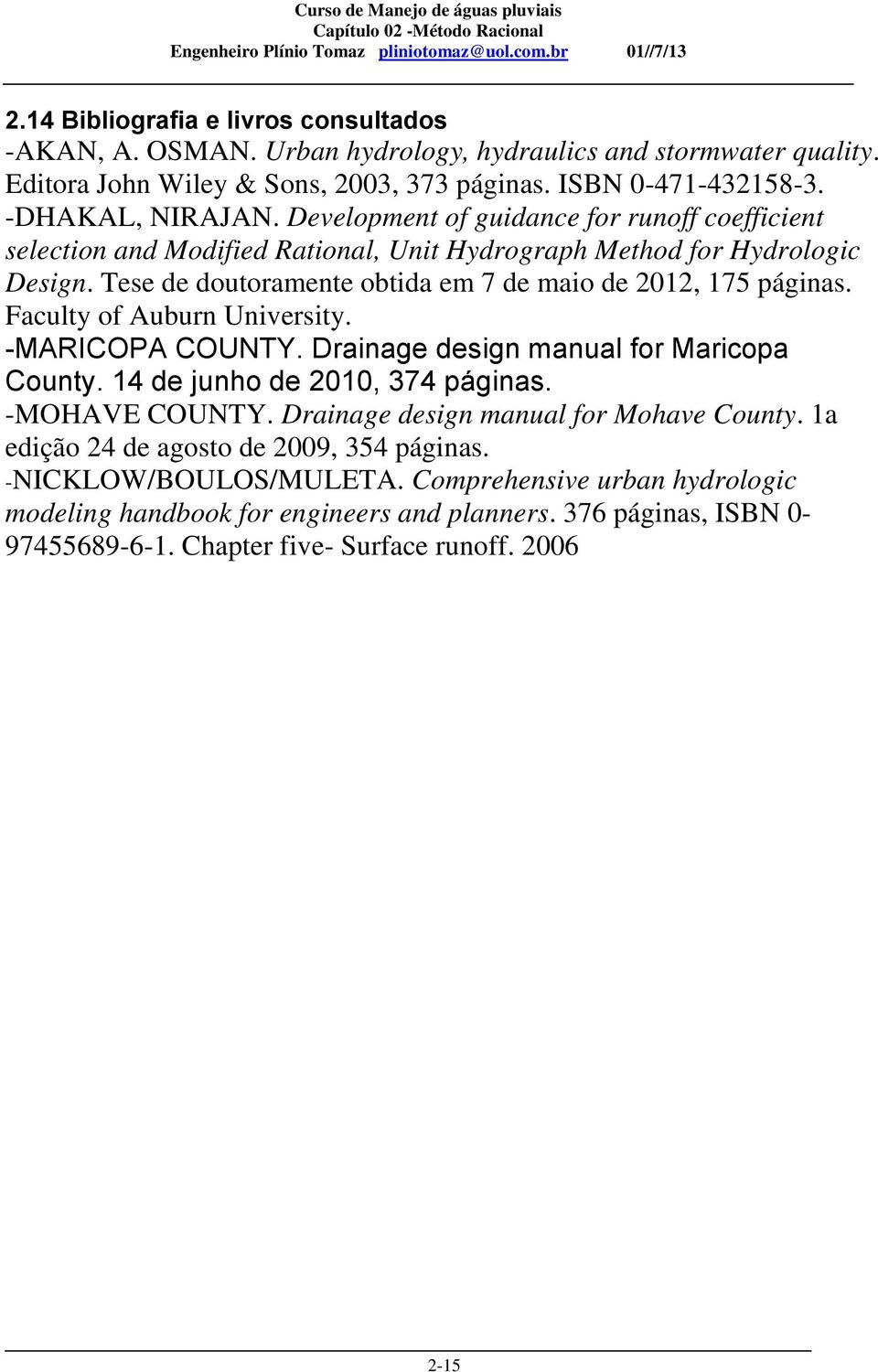 Curso de Manejo de águas pluviais
Capítulo 02 -Método Racional
Engenheiro Plínio Tomaz pliniotomaz@uol.com.br 01//7/13

2.14 Bibliografia e livros consultados
-AKAN, A. OSMAN. Urban hydrology, hydraulics and stormwater quality. Editora John Wiley & Sons, 2003, 373 páginas. ISBN 0-471-432158-3.
-DHAKAL, NIRAJAN. Development of guidance for runoff coefficient selection and Modified Rational, Unit Hydrograph Method for Hydrologic Design. Tese de doutoramente obtida em 7 de maio de 2012, 175 páginas. Faculty of Auburn University.
-MARICOPA COUNTY. Drainage design manual for Maricopa County. 14 de junho de 2010, 374 páginas.
-MOHAVE COUNTY. Drainage design manual for Mohave County. 1a edição 24 de agosto de 2009, 354 páginas.
-NICKLOW/BOULOS/MULETA. Comprehensive urban hydrologic modeling handbook for engineers and planners. 376 páginas, ISBN 0-97455689-6-1. Chapter five- Surface runoff. 2006

2-15